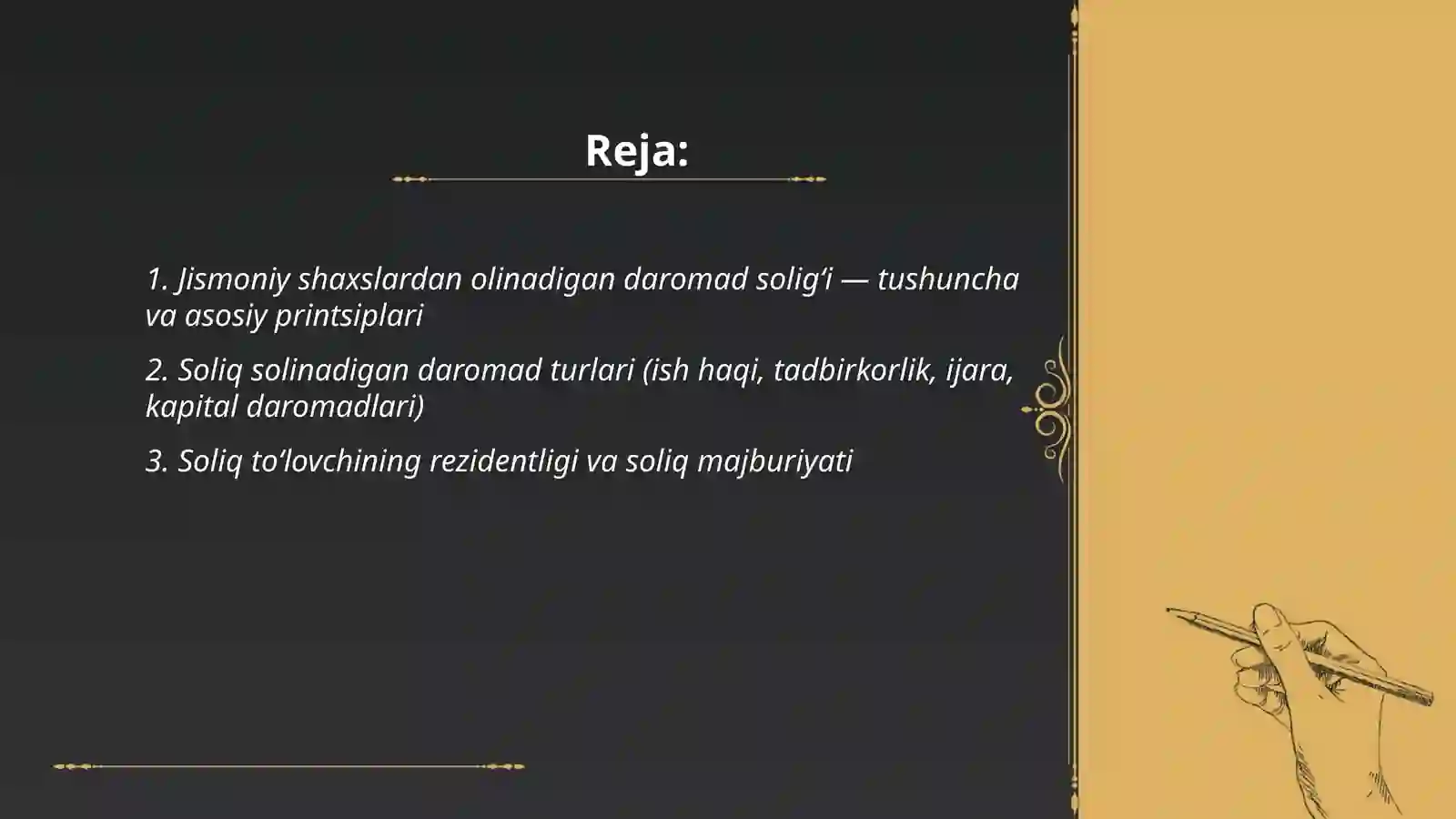 Reja:

1. Jismoniy shaxslardan olinadigan daromad solig‘i — tushuncha va asosiy printsiplari

2. Soliq solinadigan daromad turlari (ish haqi, tadbirkorlik, ijara, kapital daromadlari)

3. Soliq to‘lovchining rezidentligi va soliq majburiyati